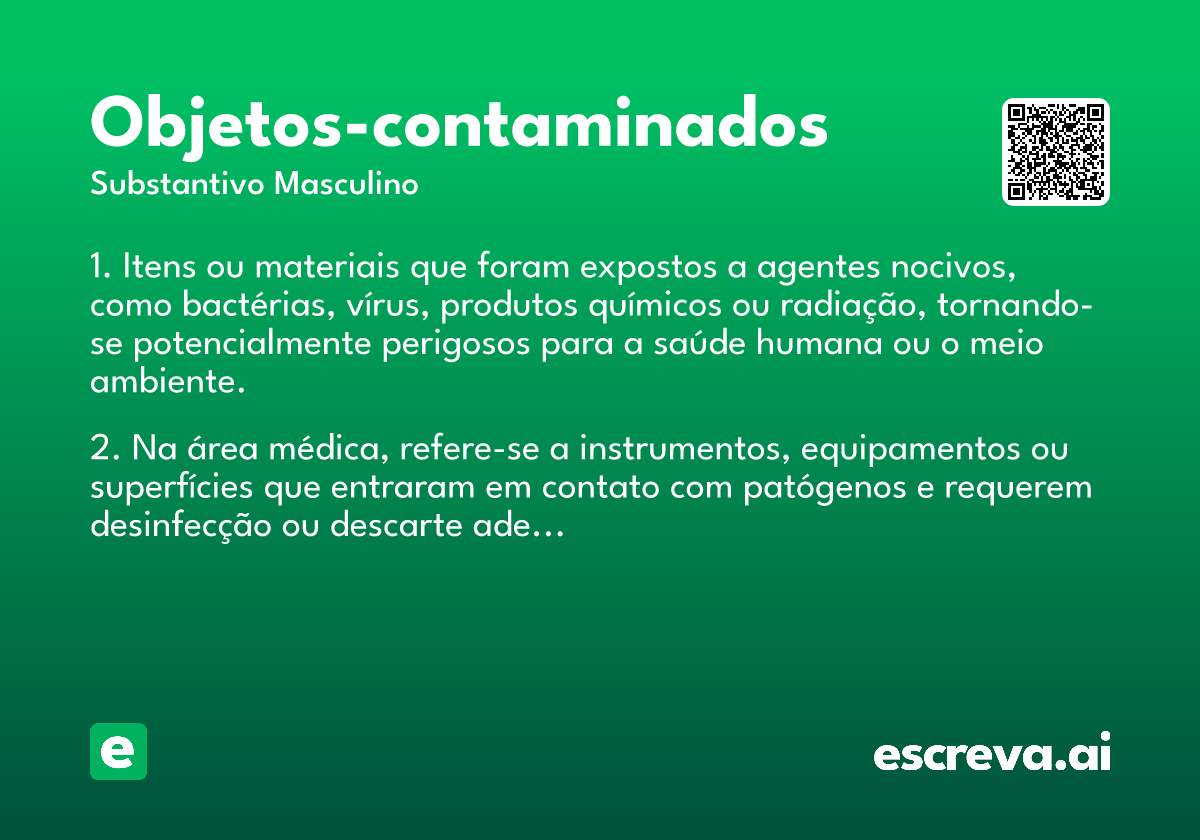 Objetos-contaminados
Substantivo Masculino

1. Itens ou materiais que foram expostos a agentes nocivos, como bactérias, vírus, produtos químicos ou radiação, tornando-se potencialmente perigosos para a saúde humana ou o meio ambiente.

2. Na área médica, refere-se a instrumentos, equipamentos ou superfícies que entraram em contato com patógenos e requerem desinfecção ou descarte ade...

e

escreva.ai